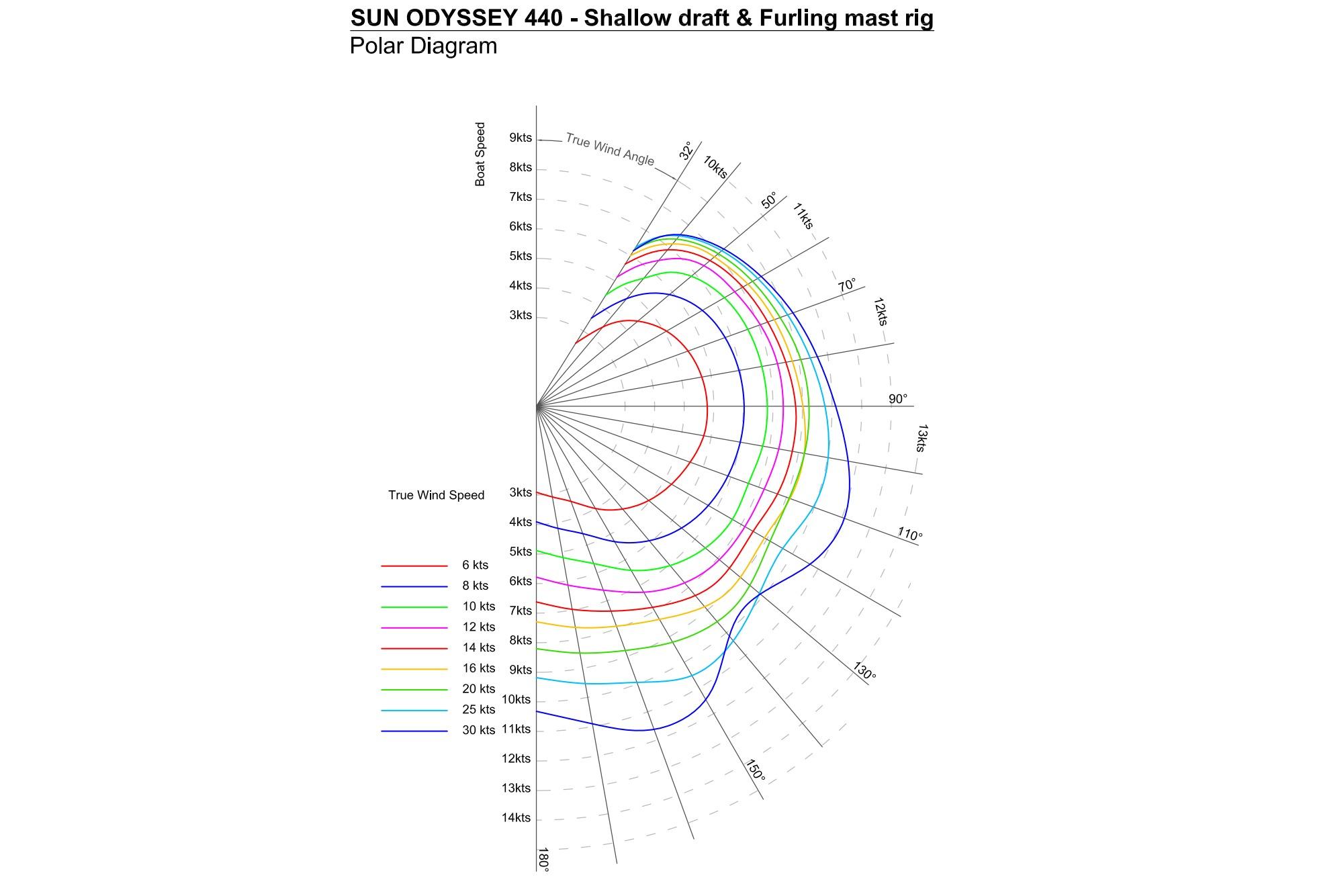 SUN ODYSSEY 440 - Shallow draft & Furling mast rig
Polar Diagram

Boat Speed

9kts
8kts
7kts
6kts
5kts
4kts
3kts

True Wind Angle
32°
10kts
50°
11kts
70°
12kts
90°
13kts
110°
130°
150°
180°

True Wind Speed

3kts
4kts
5kts
6kts
7kts
8kts
9kts
10kts
11kts
12kts
13kts
14kts

6 kts
8 kts
10 kts
12 kts
14 kts
16 kts
20 kts
25 kts
30 kts